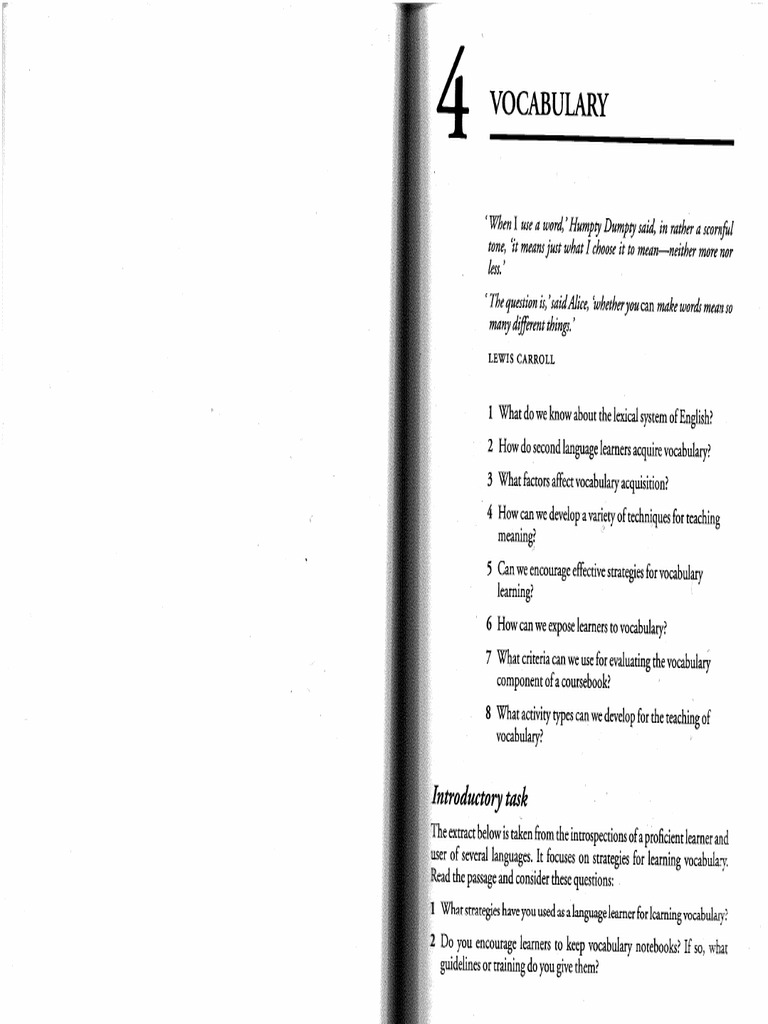 4 VOCABULARY

'When I use a word,' Humpty Dumpty said, in rather a scornful tone, 'it means just what I choose it to mean—neither more nor less.'

'The question is,' said Alice, 'whether you can make words mean so many different things.'

LEWIS CARROLL

1 What do we know about the lexical system of English?

2 How do second language learners acquire vocabulary?

3 What factors affect vocabulary acquisition?

4 How can we develop a variety of techniques for teaching meaning?

5 Can we encourage effective strategies for vocabulary learning?

6 How can we expose learners to vocabulary?

7 What criteria can we use for evaluating the vocabulary component of a coursebook?

8 What activity types can we develop for the teaching of vocabulary?

Introductory task

The extract below is taken from the introspections of a proficient learner and user of several languages. It focuses on strategies for learning vocabulary. Read the passage and consider these questions:

1 What strategies have you used as a language learner for learning vocabulary?

2 Do you encourage learners to keep vocabulary notebooks? If so, what guidelines or training do you give them?